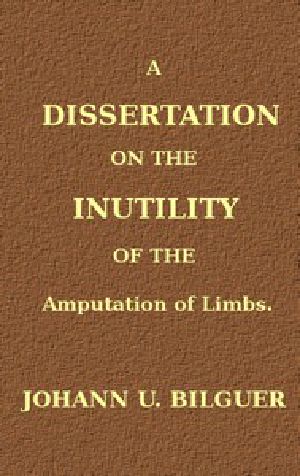 A
DISSERTATION
ON THE
INUTILITY
OF THE
Amputation of Limbs.

JOHANN U. BILGUER